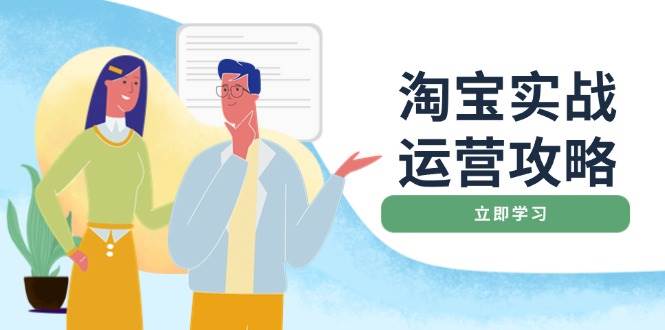 淘宝实战
运营攻略

立即学习